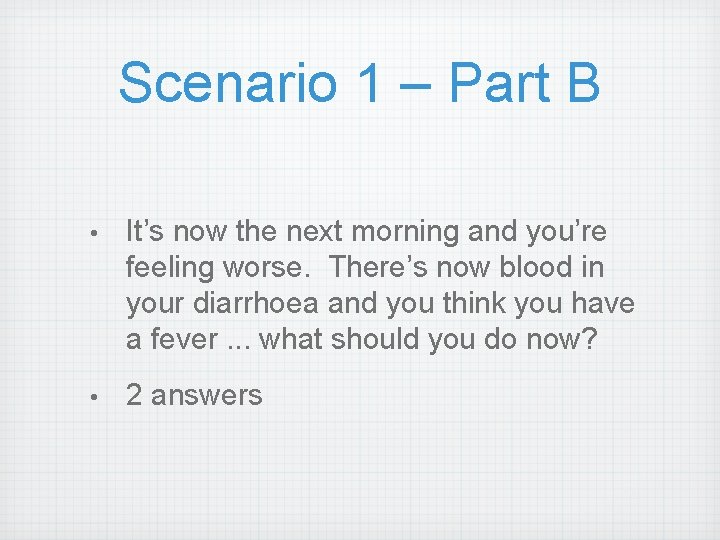 Scenario 1 – Part B

• It’s now the next morning and you’re feeling worse. There’s now blood in your diarrhoea and you think you have a fever ... what should you do now?

• 2 answers